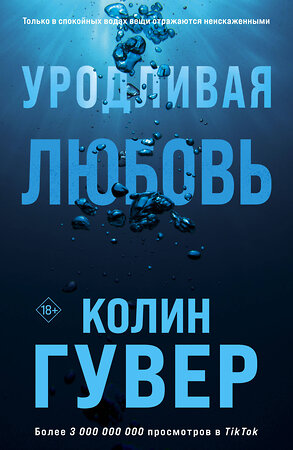 Только в спокойных водах вещи отражаются неискаженными

УРОДЛИВАЯ ЛЮБОВЬ

18+

КОЛИН ГУВЕР

Более 3 000 000 000 просмотров в TikTok